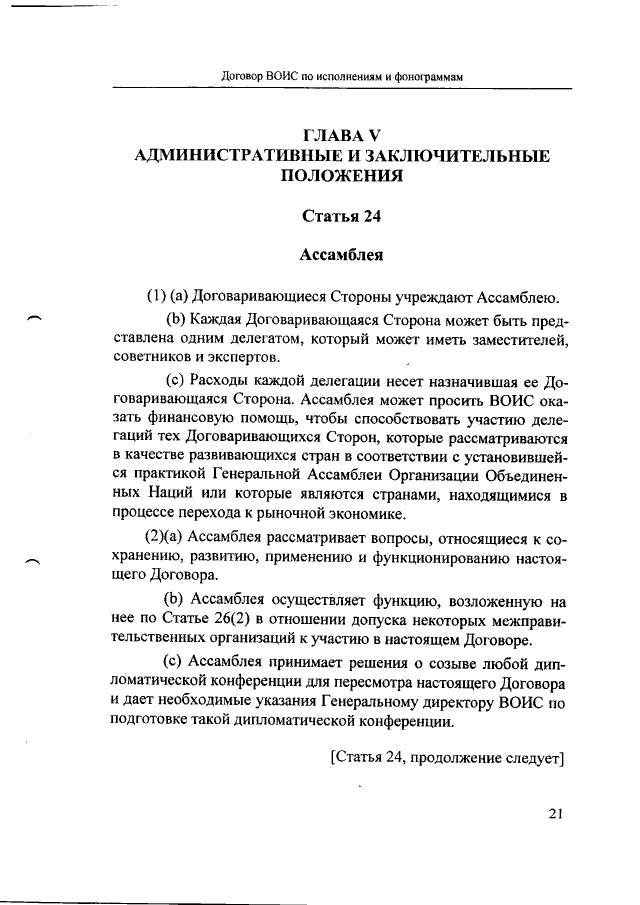 Договор ВОИС по исполнениям и фонограммам

ГЛАВА V
АДМИНИСТРАТИВНЫЕ И ЗАКЛЮЧИТЕЛЬНЫЕ ПОЛОЖЕНИЯ

Статья 24

Ассамблея

(1) (a) Договаривающиеся Стороны учреждают Ассамблею.

(b) Каждая Договаривающаяся Сторона может быть представлена одним делегатом, который может иметь заместителей, советников и экспертов.

(c) Расходы каждой делегации несет назначившая ее Договаривающаяся Сторона. Ассамблея может просить ВОИС оказать финансовую помощь, чтобы способствовать участию делегаций тех Договаривающихся Сторон, которые рассматриваются в качестве развивающихся стран в соответствии с установившейся практикой Генеральной Ассамблеи Организации Объединенных Наций или которые являются странами, находящимися в процессе перехода к рыночной экономике.

(2)(a) Ассамблея рассматривает вопросы, относящиеся к сохранению, развитию, применению и функционированию настоящего Договора.

(b) Ассамблея осуществляет функцию, возложенную на нее по Статье 26(2) в отношении допуска некоторых межправительственных организаций к участию в настоящем Договоре.

(c) Ассамблея принимает решения о созыве любой дипломатической конференции для пересмотра настоящего Договора и дает необходимые указания Генеральному директору ВОИС по подготовке такой дипломатической конференции.

[Статья 24, продолжение следует]

21